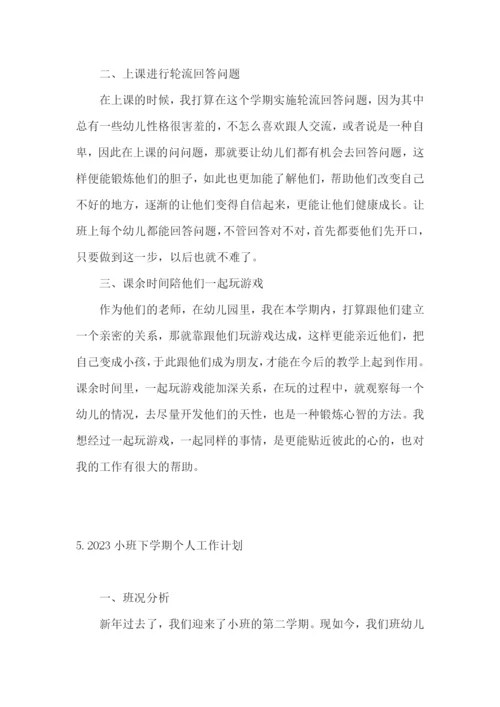 二、上课进行轮流回答问题

在上课的时候，我打算在这个学期实施轮流回答问题，因为其中总有一些幼儿性格很害羞的，不怎么喜欢跟人交流，或者说是一种自卑，因此在上课的问问题，那就要让幼儿们都有机会去回答问题，这样便能锻炼他们的胆子，如此也更加能了解他们，帮助他们改变自己不好的地方，逐渐的让他们变得自信起来，更能让他们健康成长。让班上每个幼儿都能回答问题，不管回答对不对，首先都要他们先开口，只要做到这一步，以后也就不难了。

三、课余时间陪他们一起玩游戏

作为他们的老师，在幼儿园里，我在本学期内，打算跟他们建立一个亲密的关系，那就靠跟他们玩游戏达成，这样更能亲近他们，把自己变成小孩，于此跟他们成为朋友，才能在今后的教学上起到作用。课余时间里，一起玩游戏能加深关系，在玩的过程中，就观察每一个幼儿的情况，去尽量开发他们的天性，也是一种锻炼心智的方法。我想经过一起玩游戏，一起同样的事情，是更能贴近彼此的心的，也对我的工作有很大的帮助。

5. 2023 小班下学期个人工作计划

一、班况分析

新年过去了，我们迎来了小班的第二学期。现如今，我们班幼儿